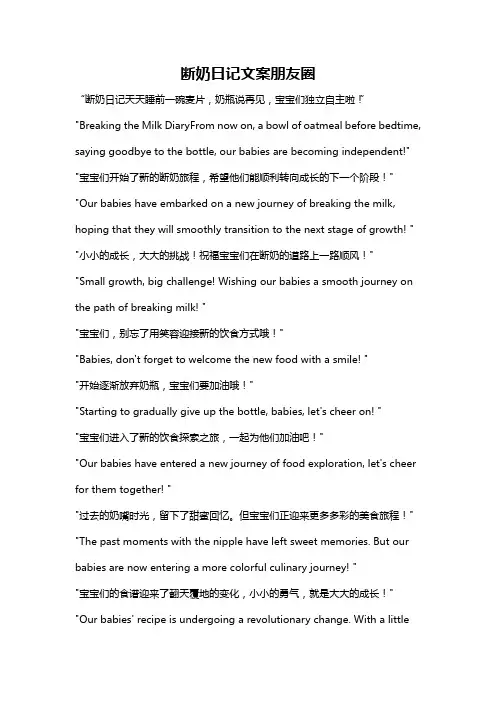 断奶日记文案朋友圈

"断奶日记天天睡前一碗麦片，奶瓶说再见，宝宝们独立自主啦！"

"Breaking the Milk DiaryFrom now on, a bowl of oatmeal before bedtime, saying goodbye to the bottle, our babies are becoming independent!"

"宝宝们开始了新的断奶旅程，希望他们能顺利转向成长的下一个阶段！"

"Our babies have embarked on a new journey of breaking the milk, hoping that they will smoothly transition to the next stage of growth! "

"小小的成长，大大的挑战！祝福宝宝们在断奶的道路上一路顺风！"

"Small growth, big challenge! Wishing our babies a smooth journey on the path of breaking milk! "

"宝宝们，别忘了用笑容迎接新的饮食方式哦！"

"Babies, don't forget to welcome the new food with a smile! "

"开始逐渐放弃奶瓶，宝宝们要加油哦！"

"Starting to gradually give up the bottle, babies, let's cheer on! "

"宝宝们进入了新的饮食探索之旅，一起为他们加油吧！"

"Our babies have entered a new journey of food exploration, let's cheer for them together! "

"过去的奶嘴时光，留下了甜蜜回忆。但宝宝们正迎来更多多彩的美食旅程！"

"The past moments with the nipple have left sweet memories. But our babies are now entering a more colorful culinary journey! "

"宝宝们的食谱迎来了翻天覆地的变化，小小的勇气，就是大大的成长！"

"Our babies' recipe is undergoing a revolutionary change. With a little